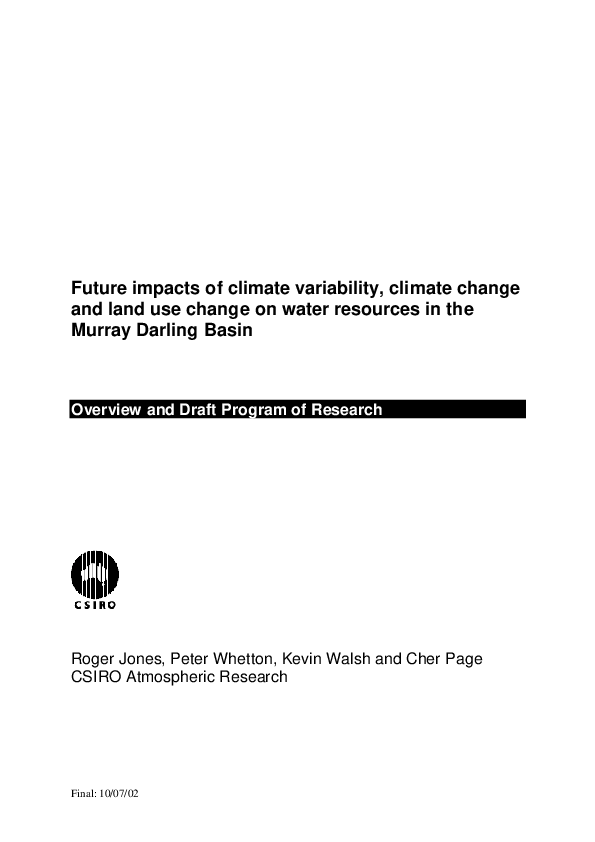 Future impacts of climate variability, climate change and land use change on water resources in the Murray Darling Basin

Overview and Draft Program of Research

CSIRO

Roger Jones, Peter Whetton, Kevin Walsh and Cher Page
CSIRO Atmospheric Research

Final: 10/07/02